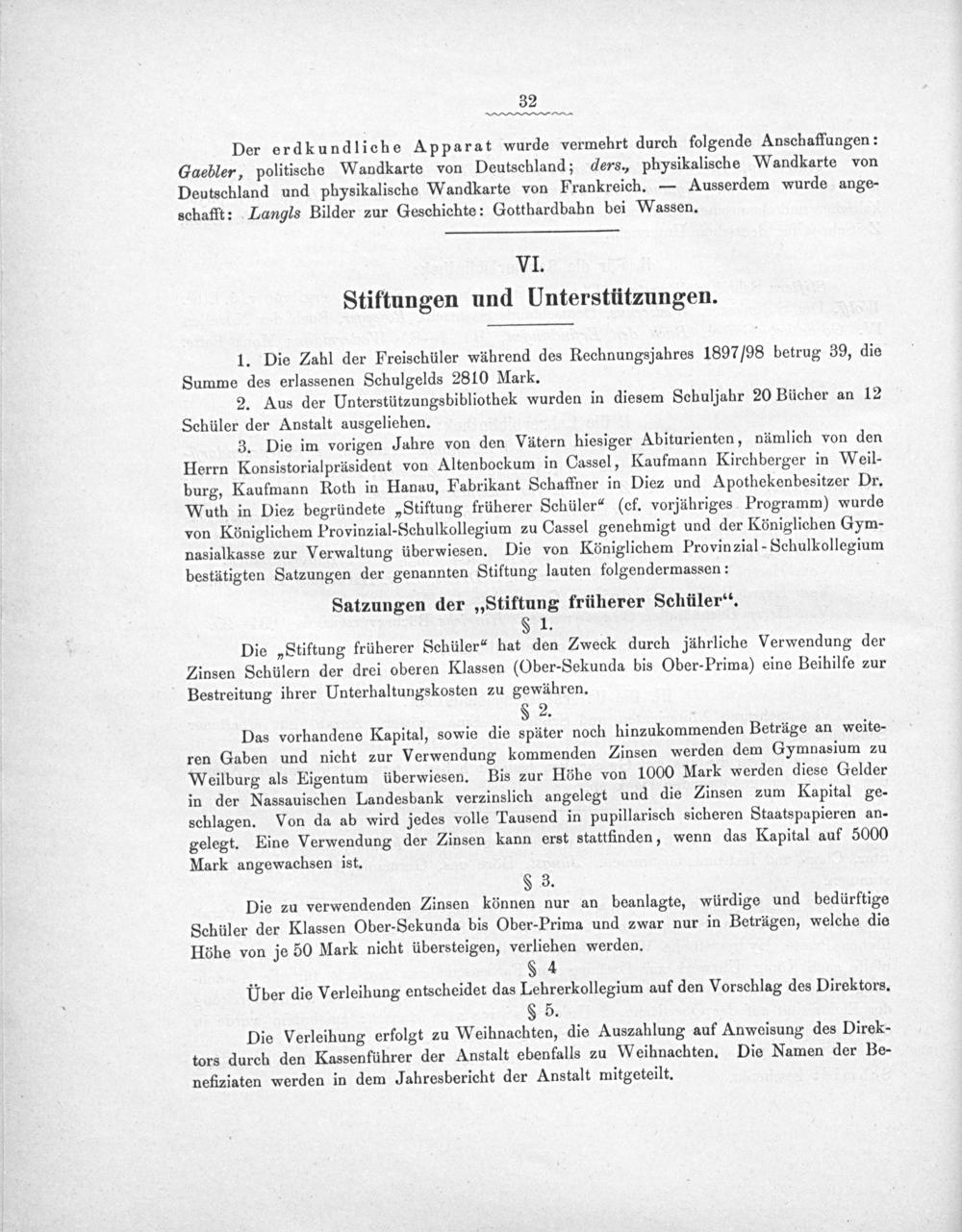 32

Der erdkundliche Apparat wurde vermehrt durch folgende Anschaffungen: Gaebler, politische Wandkarte von Deutschland; ders., physikalische Wandkarte von Deutschland und physikalische Wandkarte von Frankreich. — Ausserdem wurde angeschafft: Langls Bilder zur Geschichte: Gotthardbahn bei Wassen.

VI.
Stiftungen und Unterstützungen.

1. Die Zahl der Freischüler während des Rechnungsjahres 1897/98 betrug 39, die Summe des erlassenen Schulgelds 2810 Mark.

2. Aus der Unterstützungsbibliothek wurden in diesem Schuljahr 20 Bücher an 12 Schüler der Anstalt ausgeliehen.

3. Die im vorigen Jahre von den Vätern hiesiger Abiturienten, nämlich von den Herrn Konsistorialpräsident von Altenbockum in Cassel, Kaufmann Kirchberger in Weilburg, Kaufmann Roth in Hanau, Fabrikant Schaffner in Diez und Apothekenbesitzer Dr. Wuth in Diez begründete „Stiftung früherer Schüler“ (cf. vorjähriges Programm) wurde von Königlichem Provinzial-Schulkollegium zu Cassel genehmigt und der Königlichen Gymnasialkasse zur Verwaltung überwiesen. Die von Königlichem Provinzial-Schulkollegium bestätigten Satzungen der genannten Stiftung lauten folgendermassen:

Satzungen der „Stiftung früherer Schüler“.
§ 1.

Die „Stiftung früherer Schüler“ hat den Zweck durch jährliche Verwendung der Zinsen Schülern der drei oberen Klassen (Ober-Sekunda bis Ober-Prima) eine Beihilfe zur Bestreitung ihrer Unterhaltungskosten zu gewähren.

§ 2.

Das vorhandene Kapital, sowie die später noch hinzukommenden Beträge an weiteren Gaben und nicht zur Verwendung kommenden Zinsen werden dem Gymnasium zu Weilburg als Eigentum überwiesen. Bis zur Höhe von 1000 Mark werden diese Gelder in der Nassauischen Landesbank verzinslich angelegt und die Zinsen zum Kapital geschlagen. Von da ab wird jedes volle Tausend in pupillarisch sicheren Staatspapieren angelegt. Eine Verwendung der Zinsen kann erst stattfinden, wenn das Kapital auf 5000 Mark angewachsen ist.

§ 3.

Die zu verwendenden Zinsen können nur an beanlagte, würdige und bedürftige Schüler der Klassen Ober-Sekunda bis Ober-Prima und zwar nur in Beträgen, welche die Höhe von je 50 Mark nicht übersteigen, verliehen werden.

§ 4

Über die Verleihung entscheidet das Lehrerkollegium auf den Vorschlag des Direktors.

§ 5.

Die Verleihung erfolgt zu Weihnachten, die Auszahlung auf Anweisung des Direktors durch den Kassenführer der Anstalt ebenfalls zu Weihnachten. Die Namen der Benefiziaten werden in dem Jahresbericht der Anstalt mitgeteilt.